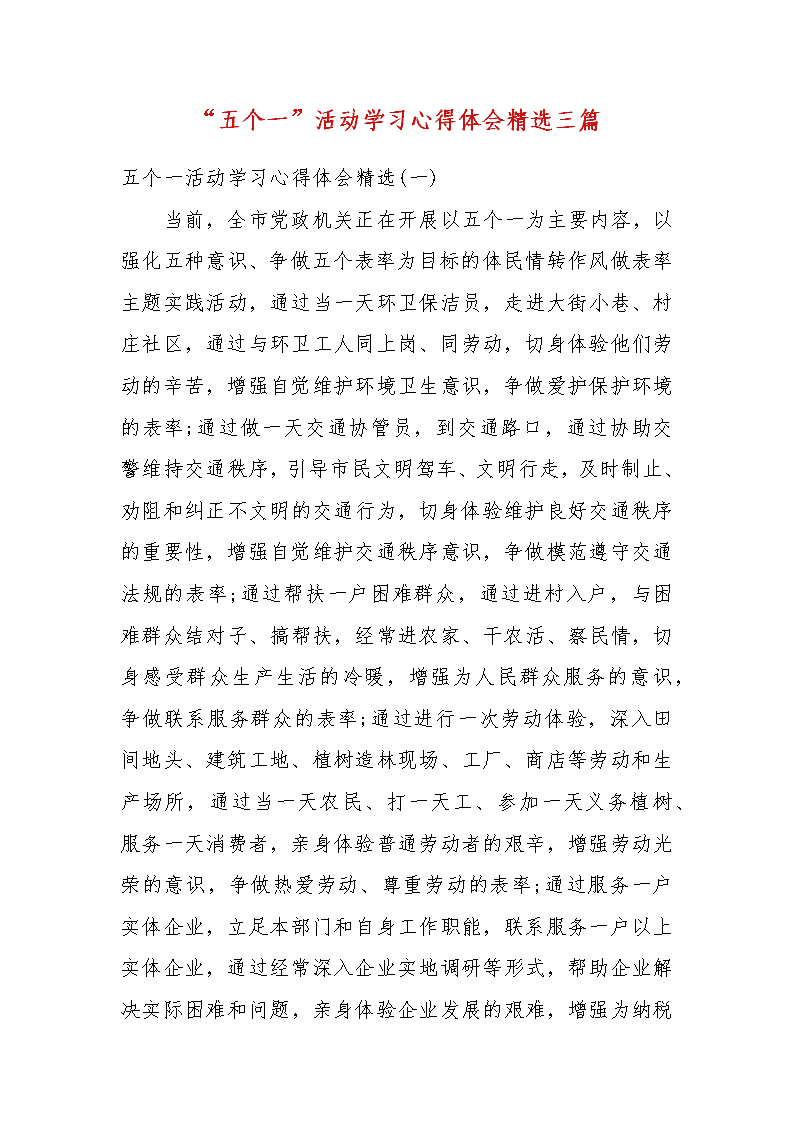 “五个一”活动学习心得体会精选三篇

五个一活动学习心得体会精选(一)

当前，全市党政机关正在开展以五个一为主要内容，以强化五种意识、争做五个表率为目标的体民情转作风做表率主题实践活动，通过当一天环卫保洁员，走进大街小巷、村庄社区，通过与环卫工人同上岗、同劳动，切身体验他们劳动的辛苦，增强自觉维护环境卫生意识，争做爱护保护环境的表率;通过做一天交通协管员，到交通路口，通过协助交警维持交通秩序，引导市民文明驾车、文明行走，及时制止、劝阻和纠正不文明的交通行为，切身体验维护良好交通秩序的重要性，增强自觉维护交通秩序意识，争做模范遵守交通法规的表率;通过帮扶一户困难群众，通过进村入户，与困难群众结对子、搞帮扶，经常进农家、干农活、察民情，切身感受群众生产生活的冷暖，增强为人民群众服务的意识，争做联系服务群众的表率;通过进行一次劳动体验，深入田间地头、建筑工地、植树造林现场、工厂、商店等劳动和生产场所，通过当一天农民、打一天工、参加一天义务植树、服务一天消费者，亲身体验普通劳动者的艰辛，增强劳动光荣的意识，争做热爱劳动、尊重劳动的表率;通过服务一户实体企业，立足本部门和自身工作职能，联系服务一户以上实体企业，通过经常深入企业实地调研等形式，帮助企业解决实际困难和问题，亲身体验企业发展的艰难，增强为纳税